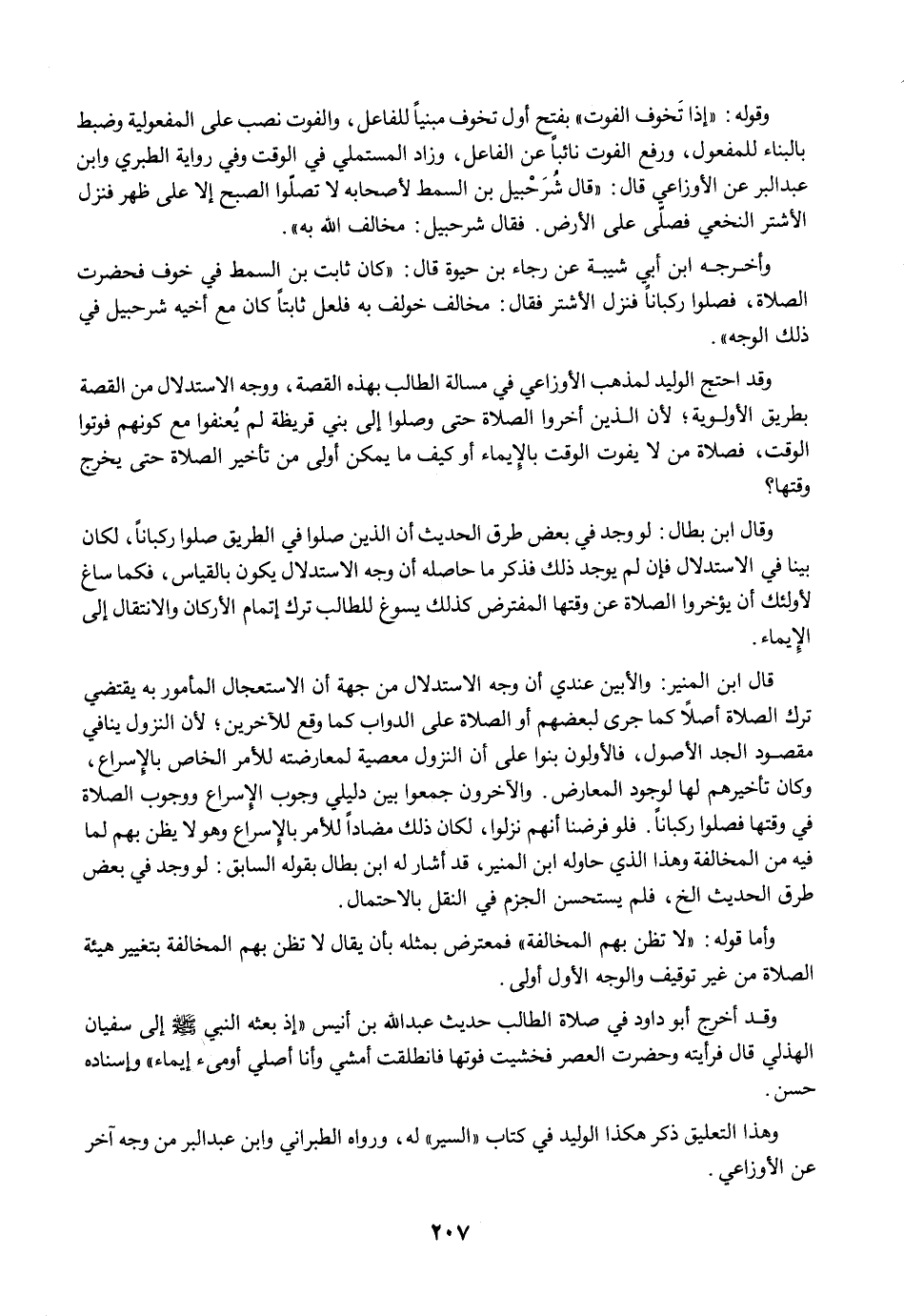 وقوله: «إذا تَخوف الفوت» بفتح أول تخوف مبنياً للفاعل، والفوت نصب على المفعولية وضبط بالبناء للمفعول، ورفع الفوت نائباً عن الفاعل، وزاد المستملي في الوقت وفي رواية الطبري وابن عبدالبر عن الأوزاعي قال: «قال شُرَحْبيل بن السمط لأصحابه لا تصلّوا الصبح إلا على ظهر فنزل الأشتر النخعي فصلّى على الأرض. فقال شرحبيل: مخالف الله به».

وأخرجه ابن أبي شيبة عن رجاء بن حيوة قال: «كان ثابت بن السمط في خوف فحضرت الصلاة، فصلوا ركباناً فنزل الأشتر فقال: مخالف خولف به فلعل ثابتاً كان مع أخيه شرحبيل في ذلك الوجه».

وقد احتج الوليد لمذهب الأوزاعي في مسالة الطالب بهذه القصة، ووجه الاستدلال من القصة بطريق الأولوية؛ لأن الذين أخروا الصلاة حتى وصلوا إلى بني قريظة لم يُعنفوا مع كونهم فوتوا الوقت، فصلاة من لا يفوت الوقت بالإيماء أو كيف ما يمكن أولى من تأخير الصلاة حتى يخرج وقتها؟

وقال ابن بطال: لو وجد في بعض طرق الحديث أن الذين صلوا في الطريق صلوا ركباناً، لكان بينا في الاستدلال فإن لم يوجد ذلك فذكر ما حاصله أن وجه الاستدلال يكون بالقياس، فكما ساغ لأولئك أن يؤخروا الصلاة عن وقتها المفترض كذلك يسوغ للطالب ترك إتمام الأركان والانتقال إلى الإيماء.

قال ابن المنير: والأبين عندي أن وجه الاستدلال من جهة أن الاستعجال المأمور به يقتضي ترك الصلاة أصلاً كما جرى لبعضهم أو الصلاة على الدواب كما وقع للآخرين؛ لأن النزول ينافي مقصود الجد الأصول، فالأولون بنوا على أن النزول معصية لمعارضته للأمر الخاص بالإسراع، وكان تأخيرهم لها لوجود المعارض. والآخرون جمعوا بين دليلي وجوب الإسراع ووجوب الصلاة في وقتها فصلوا ركباناً. فلو فرضنا أنهم نزلوا، لكان ذلك مضاداً للأمر بالإسراع وهو لا يظن بهم لما فيه من المخالفة وهذا الذي حاوله ابن المنير، قد أشار له ابن بطال بقوله السابق: لو وجد في بعض طرق الحديث الخ، فلم يستحسن الجزم في النقل بالاحتمال.

وأما قوله: «لا تظن بهم المخالفة» فمعترض بمثله بأن يقال لا تظن بهم المخالفة بتغيير هيئة الصلاة من غير توقيف والوجه الأول أولى.

وقد أخرج أبو داود في صلاة الطالب حديث عبدالله بن أنيس «إذ بعثه النبي ﷺ إلى سفيان الهذلي قال فرأيته وحضرت العصر فخشيت فوتها فانطلقت أمشي وأنا أصلي أومىء إيماء» وإسناده حسن.

وهذا التعليق ذكر هكذا الوليد في كتاب «السير» له، ورواه الطبراني وابن عبدالبر من وجه آخر عن الأوزاعي.

٢٠٧